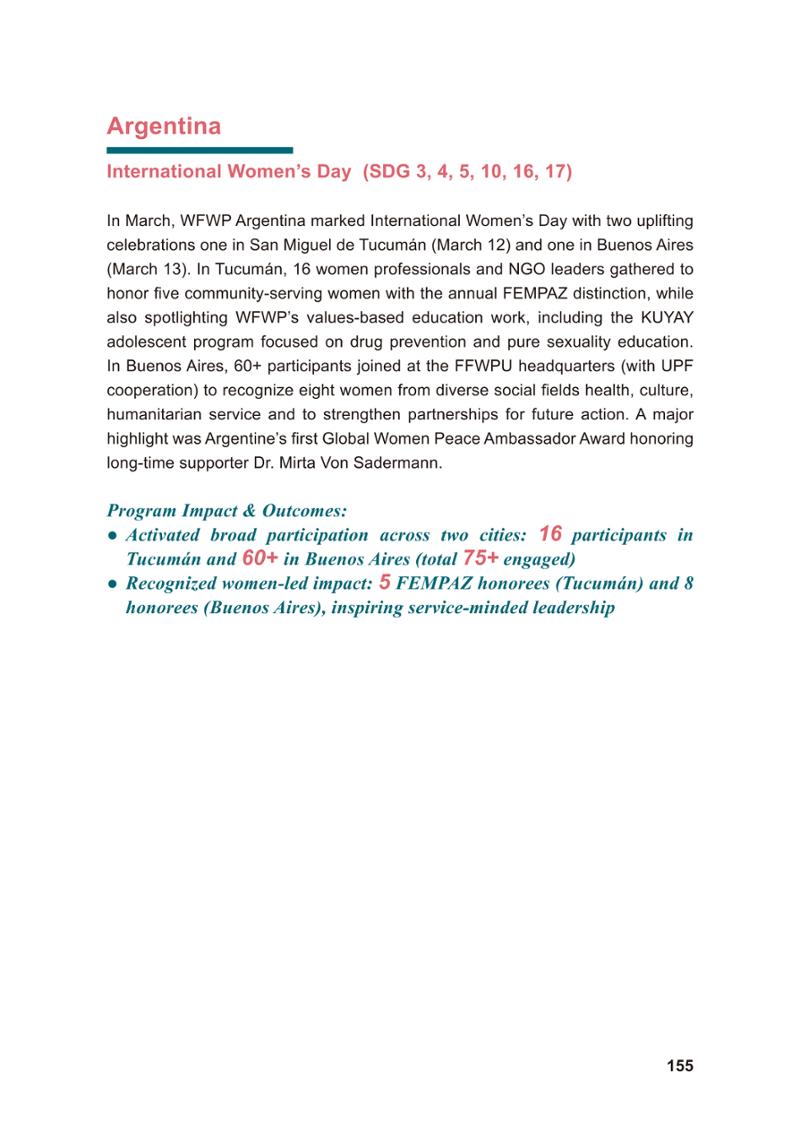 Argentina

International Women's Day (SDG 3, 4, 5, 10, 16, 17)

In March, WFWP Argentina marked International Women's Day with two uplifting celebrations one in San Miguel de Tucumán (March 12) and one in Buenos Aires (March 13). In Tucumán, 16 women professionals and NGO leaders gathered to honor five community-serving women with the annual FEMPAZ distinction, while also spotlighting WFWP's values-based education work, including the KUYAY adolescent program focused on drug prevention and pure sexuality education. In Buenos Aires, 60+ participants joined at the FFWPU headquarters (with UPF cooperation) to recognize eight women from diverse social fields health, culture, humanitarian service and to strengthen partnerships for future action. A major highlight was Argentine's first Global Women Peace Ambassador Award honoring long-time supporter Dr. Mirta Von Sadermann.

Program Impact & Outcomes:
• Activated broad participation across two cities: 16 participants in Tucumán and 60+ in Buenos Aires (total 75+ engaged)
• Recognized women-led impact: 5 FEMPAZ honorees (Tucumán) and 8 honorees (Buenos Aires), inspiring service-minded leadership

155